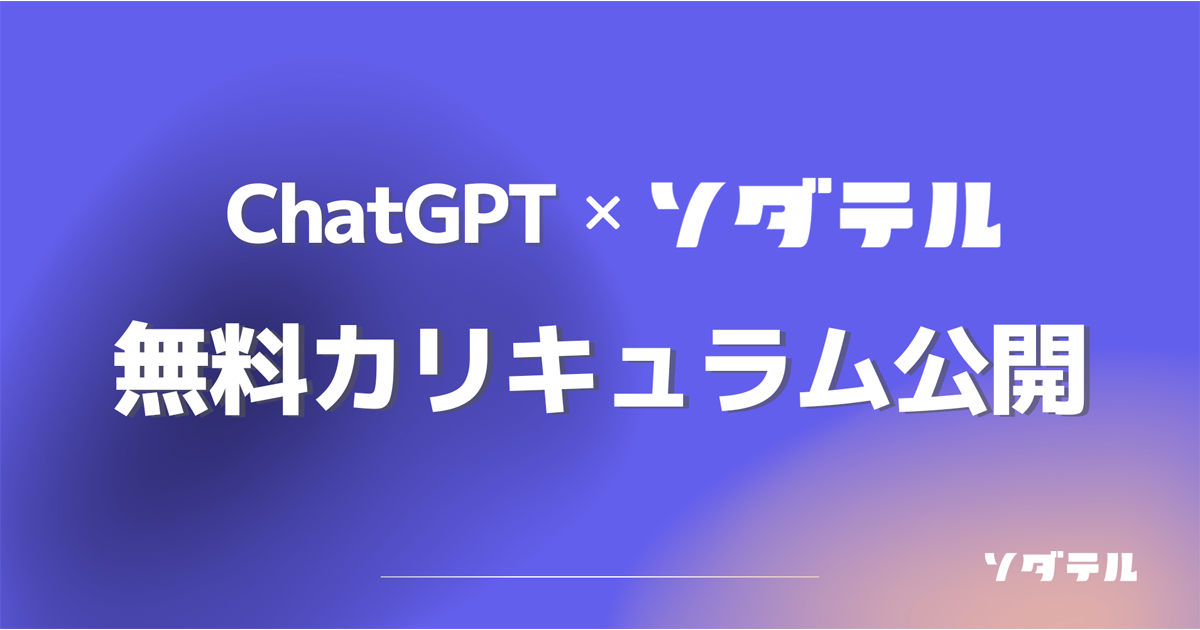 ChatGPT × ソダテル

無料カリキュラム公開

ソダテル